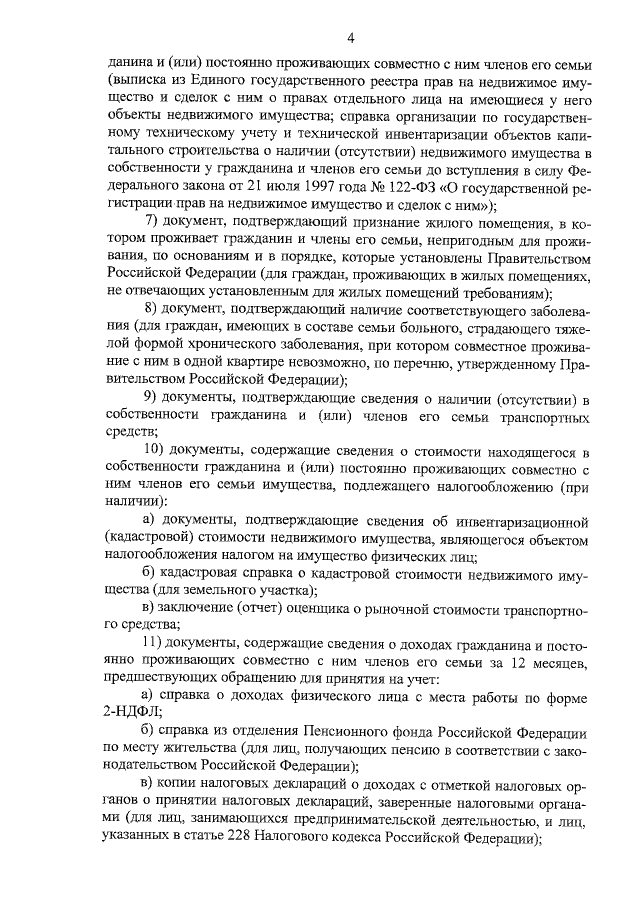 4

данина и (или) постоянно проживающих совместно с ним членов его семьи (выписка из Единого государственного реестра прав на недвижимое имущество и сделок с ним о правах отдельного лица на имеющиеся у него объекты недвижимого имущества; справка организации по государственному техническому учету и технической инвентаризации объектов капитального строительства о наличии (отсутствии) недвижимого имущества в собственности у гражданина и членов его семьи до вступления в силу Федерального закона от 21 июля 1997 года № 122-ФЗ «О государственной регистрации прав на недвижимое имущество и сделок с ним»);

7) документ, подтверждающий признание жилого помещения, в котором проживает гражданин и члены его семьи, непригодным для проживания, по основаниям и в порядке, которые установлены Правительством Российской Федерации (для граждан, проживающих в жилых помещениях, не отвечающих установленным для жилых помещений требованиям);

8) документ, подтверждающий наличие соответствующего заболевания (для граждан, имеющих в составе семьи больного, страдающего тяжелой формой хронического заболевания, при котором совместное проживание с ним в одной квартире невозможно, по перечню, утвержденному Правительством Российской Федерации);

9) документы, подтверждающие сведения о наличии (отсутствии) в собственности гражданина и (или) членов его семьи транспортных средств;

10) документы, содержащие сведения о стоимости находящегося в собственности гражданина и (или) постоянно проживающих совместно с ним членов его семьи имущества, подлежащего налогообложению (при наличии):

а) документы, подтверждающие сведения об инвентаризационной (кадастровой) стоимости недвижимого имущества, являющегося объектом налогообложения налогом на имущество физических лиц;

б) кадастровая справка о кадастровой стоимости недвижимого имущества (для земельного участка);

в) заключение (отчет) оценщика о рыночной стоимости транспортного средства;

11) документы, содержащие сведения о доходах гражданина и постоянно проживающих совместно с ним членов его семьи за 12 месяцев, предшествующих обращению для принятия на учет:

а) справка о доходах физического лица с места работы по форме 2-НДФЛ;

б) справка из отделения Пенсионного фонда Российской Федерации по месту жительства (для лиц, получающих пенсию в соответствии с законодательством Российской Федерации);

в) копии налоговых деклараций о доходах с отметкой налоговых органов о принятии налоговых деклараций, заверенные налоговыми органами (для лиц, занимающихся предпринимательской деятельностью, и лиц, указанных в статье 228 Налогового кодекса Российской Федерации);